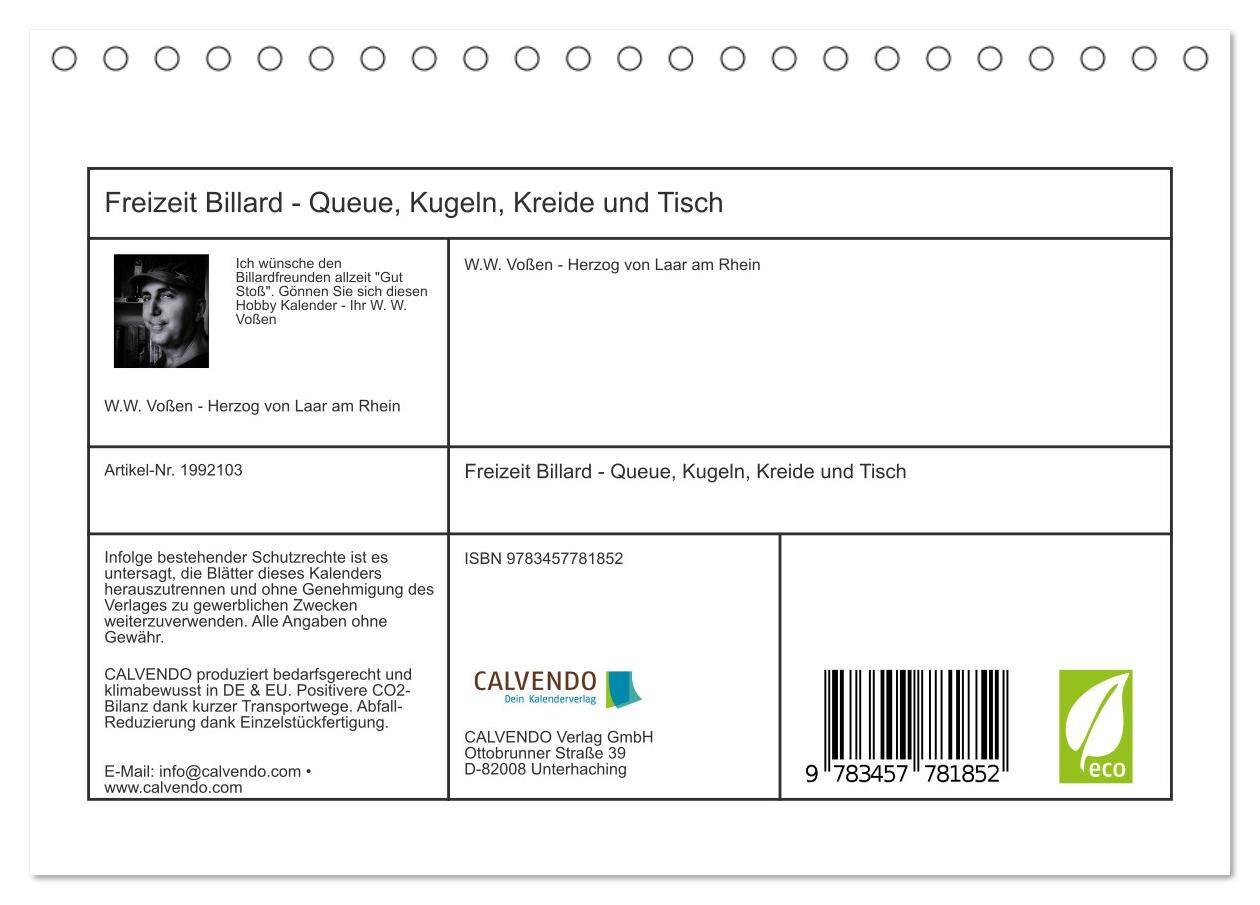 Freizeit Billard - Queue, Kugeln, Kreide und Tisch

Ich wünsche den Billardfreunden allzeit "Gut Stoß". Gönnen Sie sich diesen Hobby Kalender - Ihr W. W. Voßen

W.W. Voßen - Herzog von Laar am Rhein

W.W. Voßen - Herzog von Laar am Rhein

Artikel-Nr. 1992103

Freizeit Billard - Queue, Kugeln, Kreide und Tisch

Infolge bestehender Schutzrechte ist es untersagt, die Blätter dieses Kalenders herauszutrennen und ohne Genehmigung des Verlages zu gewerblichen Zwecken weiterzuverwenden. Alle Angaben ohne Gewähr.

CALVENDO produziert bedarfsgerecht und klimabewusst in DE & EU. Positivere CO2-Bilanz dank kurzer Transportwege. Abfall-Reduzierung dank Einzelstückfertigung.

E-Mail: info@calvendo.com • www.calvendo.com

ISBN 9783457781852

CALVENDO
Dein Kalenderverlag

CALVENDO Verlag GmbH
Ottobrunner Straße 39
D-82008 Unterhaching

9 783457 781852

eco